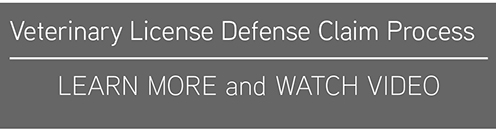 Veterinary License Defense Claim Process

LEARN MORE and WATCH VIDEO